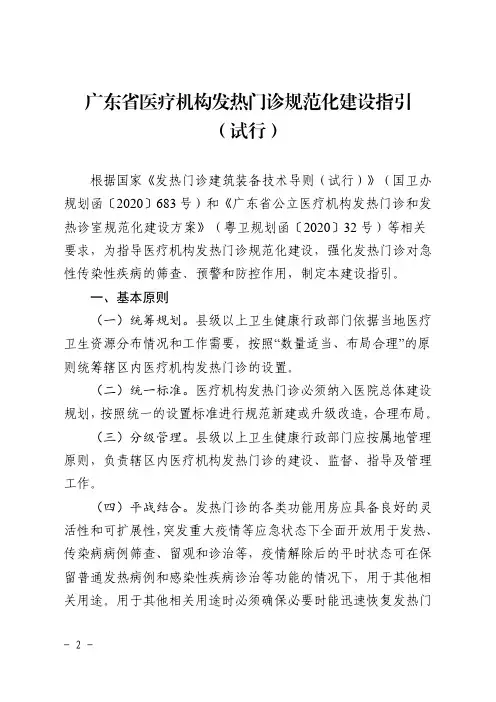 广东省医疗机构发热门诊规范化建设指引
（试行）

根据国家《发热门诊建筑装备技术导则（试行）》（国卫办规划函〔2020〕683号）和《广东省公立医疗机构发热门诊和发热诊室规范化建设方案》（粤卫规划函〔2020〕32号）等相关要求，为指导医疗机构发热门诊规范化建设，强化发热门诊对急性传染性疾病的筛查、预警和防控作用，制定本建设指引。

一、基本原则

（一）统筹规划。县级以上卫生健康行政部门依据当地医疗卫生资源分布情况和工作需要，按照“数量适当、布局合理”的原则统筹辖区内医疗机构发热门诊的设置。

（二）统一标准。医疗机构发热门诊必须纳入医院总体建设规划，按照统一的设置标准进行规范新建或升级改造，合理布局。

（三）分级管理。县级以上卫生健康行政部门应按属地管理原则，负责辖区内医疗机构发热门诊的建设、监督、指导及管理工作。

（四）平战结合。发热门诊的各类功能用房应具备良好的灵活性和可扩展性，突发重大疫情等应急状态下全面开放用于发热、传染病病例筛查、留观和诊治等，疫情解除后的平时状态可在保留普通发热病例和感染性疾病诊治等功能的情况下，用于其他相关用途。用于其他相关用途时必须确保必要时能迅速恢复发热门

－ 2 －